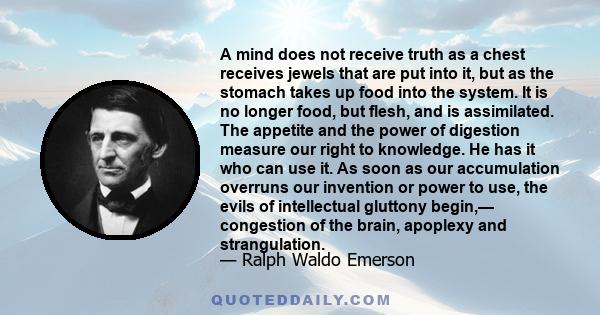 A mind does not receive truth as a chest receives jewels that are put into it, but as the stomach takes up food into the system. It is no longer food, but flesh, and is assimilated. The appetite and the power of digestion measure our right to knowledge. He has it who can use it. As soon as our accumulation overruns our invention or power to use, the evils of intellectual gluttony begin,— congestion of the brain, apoplexy and strangulation.

— Ralph Waldo Emerson

QUOTEDDAILY.COM